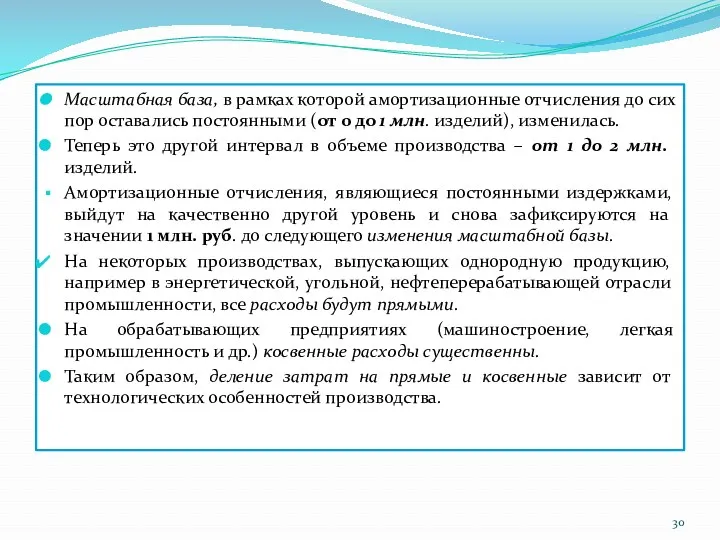 Масштабная база, в рамках которой амортизационные отчисления до сих пор оставались постоянными (от 0 до 1 млн. изделий), изменилась.

Теперь это другой интервал в объеме производства – от 1 до 2 млн. изделий.

Амортизационные отчисления, являющиеся постоянными издержками, выйдут на качественно другой уровень и снова зафиксируются на значении 1 млн. руб. до следующего изменения масштабной базы.

На некоторых производствах, выпускающих однородную продукцию, например в энергетической, угольной, нефтеперерабатывающей отрасли промышленности, все расходы будут прямыми.

На обрабатывающих предприятиях (машиностроение, легкая промышленность и др.) косвенные расходы существенны.

Таким образом, деление затрат на прямые и косвенные зависит от технологических особенностей производства.

30